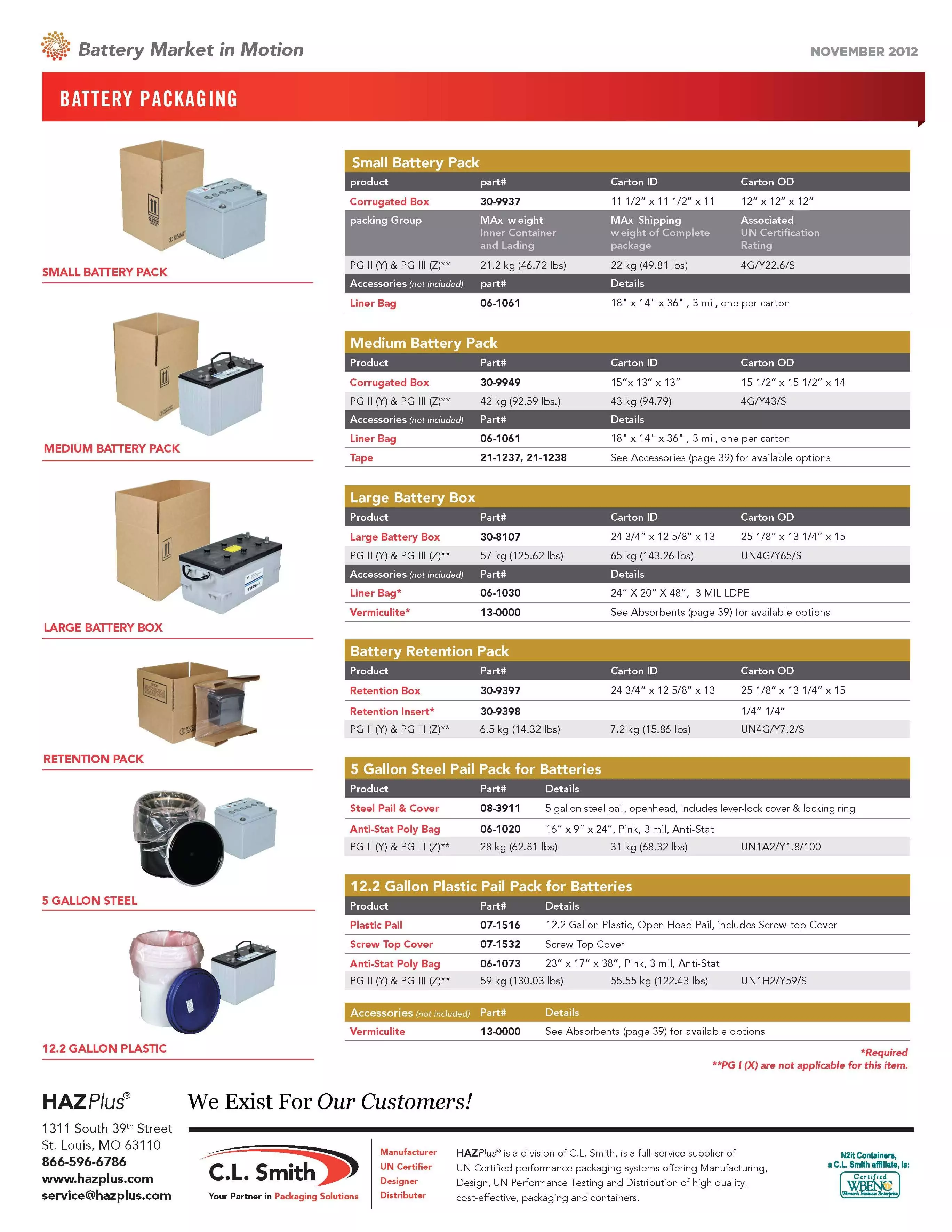 Battery Market in Motion

NOVEMBER 2012

BATTERY PACKAGING

SMALL BATTERY PACK

MEDIUM BATTERY PACK

LARGE BATTERY BOX

RETENTION PACK

5 GALLON STEEL

12.2 GALLON PLASTIC

Small Battery Pack

| product | part# | Carton ID | Carton OD |
|---|---|---|---|
| Corrugated Box | 30-9937 | 11 1/2" x 11 1/2" x 11 | 12" x 12" x 12" |
| packing Group | MAx weight Inner Container and Lading | MAx Shipping weight of Complete package | Associated UN Certification Rating |
| PG II (Y) & PG III (Z)** | 21.2 kg (46.72 lbs) | 22 kg (49.81 lbs) | 4G/Y22.6/S |
| Accessories (not included) | part# | Details | |
| Liner Bag | 06-1061 | 18" x 14" x 36" , 3 mil, one per carton | |

Medium Battery Pack

| Product | Part# | Carton ID | Carton OD |
|---|---|---|---|
| Corrugated Box | 30-9949 | 15"x 13" x 13" | 15 1/2" x 15 1/2" x 14 |
| PG II (Y) & PG III (Z)** | 42 kg (92.59 lbs.) | 43 kg (94.79) | 4G/Y43/S |
| Accessories (not included) | Part# | Details | |
| Liner Bag | 06-1061 | 18" x 14" x 36" , 3 mil, one per carton | |
| Tape | 21-1237, 21-1238 | See Accessories (page 39) for available options | |

Large Battery Box

| Product | Part# | Carton ID | Carton OD |
|---|---|---|---|
| Large Battery Box | 30-8107 | 24 3/4" x 12 5/8" x 13 | 25 1/8" x 13 1/4" x 15 |
| PG II (Y) & PG III (Z)** | 57 kg (125.62 lbs) | 65 kg (143.26 lbs) | UN4G/Y65/S |
| Accessories (not included) | Part# | Details | |
| Liner Bag* | 06-1030 | 24" X 20" X 48", 3 MIL LDPE | |
| Vermiculite* | 13-0000 | See Absorbents (page 39) for available options | |

Battery Retention Pack

| Product | Part# | Carton ID | Carton OD |
|---|---|---|---|
| Retention Box | 30-9397 | 24 3/4" x 12 5/8" x 13 | 25 1/8" x 13 1/4" x 15 |
| Retention Insert* | 30-9398 | | 1/4" 1/4" |
| PG II (Y) & PG III (Z)** | 6.5 kg (14.32 lbs) | 7.2 kg (15.86 lbs) | UN4G/Y7.2/S |

5 Gallon Steel Pail Pack for Batteries

| Product | Part# | Details | |
|---|---|---|---|
| Steel Pail & Cover | 08-3911 | 5 gallon steel pail, openhead, includes lever-lock cover & locking ring | |
| Anti-Stat Poly Bag | 06-1020 | 16" x 9" x 24", Pink, 3 mil, Anti-Stat | |
| PG II (Y) & PG III (Z)** | 28 kg (62.81 lbs) | 31 kg (68.32 lbs) | UN1A2/Y1.8/100 |

12.2 Gallon Plastic Pail Pack for Batteries

| Product | Part# | Details | |
|---|---|---|---|
| Plastic Pail | 07-1516 | 12.2 Gallon Plastic, Open Head Pail, includes Screw-top Cover | |
| Screw Top Cover | 07-1532 | Screw Top Cover | |
| Anti-Stat Poly Bag | 06-1073 | 23" x 17" x 38", Pink, 3 mil, Anti-Stat | |
| PG II (Y) & PG III (Z)** | 59 kg (130.03 lbs) | 55.55 kg (122.43 lbs) | UN1H2/Y59/S |

| Accessories (not included) | Part# | Details |
|---|---|---|
| Vermiculite | 13-0000 | See Absorbents (page 39) for available options |

*Required
**PG I (X) are not applicable for this item.

HAZPlus®
1311 South 39th Street
St. Louis, MO 63110
866-596-6786
www.hazplus.com
service@hazplus.com

We Exist For Our Customers!

C.L. Smith
Your Partner in Packaging Solutions

Manufacturer
UN Certifier
Designer
Distributer

HAZPlus® is a division of C.L. Smith, is a full-service supplier of UN Certified performance packaging systems offering Manufacturing, Design, UN Performance Testing and Distribution of high quality, cost-effective, packaging and containers.

N2it Containers, a C.L. Smith affiliate, is:
Certified WBENC Women's Business Enterprise